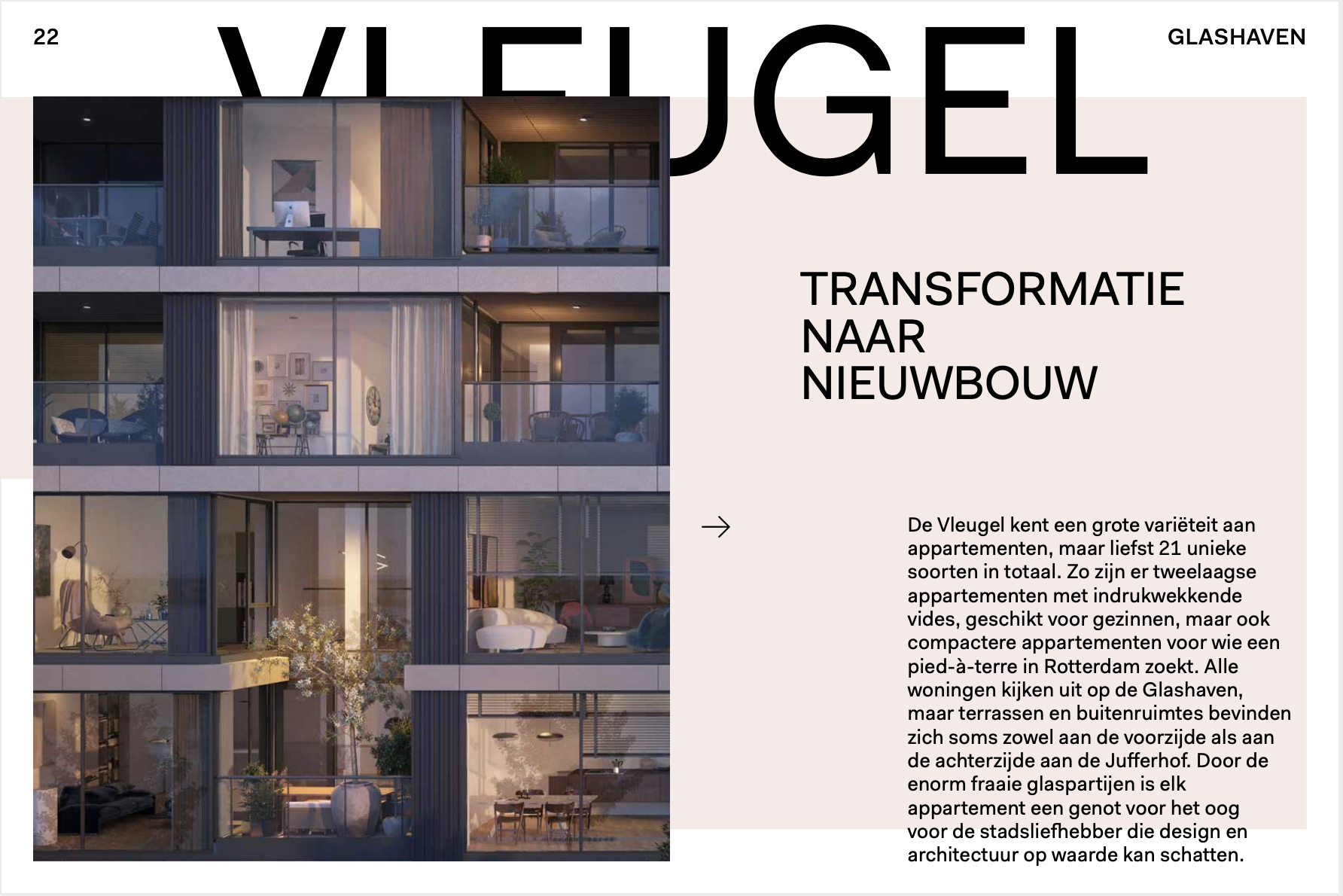 22

VLEUGEL

GLASHAVEN

TRANSFORMATIE
NAAR
NIEUWBOUW

→

De Vleugel kent een grote variëteit aan appartementen, maar liefst 21 unieke soorten in totaal. Zo zijn er tweelaagse appartementen met indrukwekkende vides, geschikt voor gezinnen, maar ook compactere appartementen voor wie een pied-à-terre in Rotterdam zoekt. Alle woningen kijken uit op de Glashaven, maar terrassen en buitenruimtes bevinden zich soms zowel aan de voorzijde als aan de achterzijde aan de Jufferhof. Door de enorm fraaie glaspartijen is elk appartement een genot voor het oog voor de stadsliefhebber die design en architectuur op waarde kan schatten.